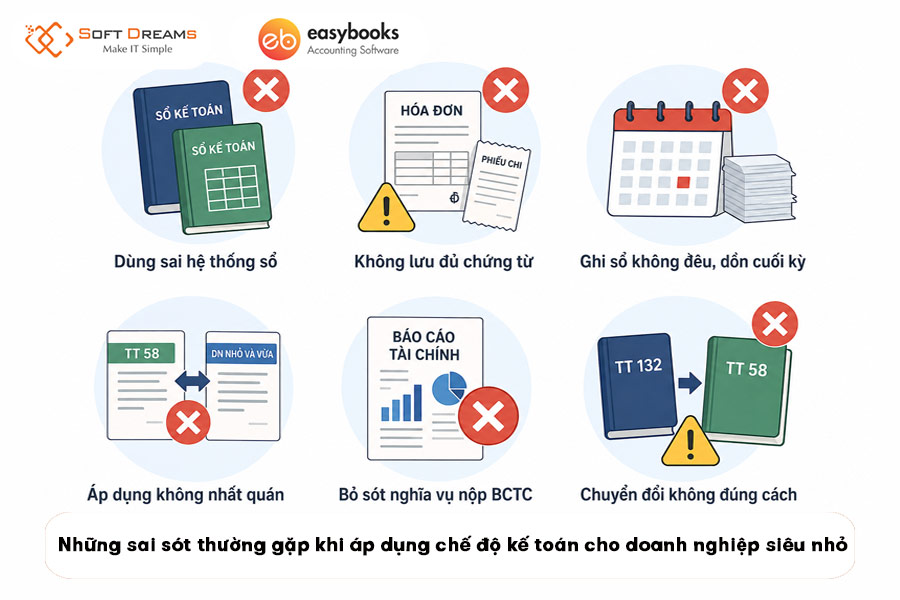 SOFT DREAMS
Make IT Simple

eb easybooks
Accounting Software

SỔ KẾ TOÁN
SỔ KẾ TOÁN
Dùng sai hệ thống sổ

HÓA ĐƠN
PHIẾU CHI
Không lưu đủ chứng từ

Ghi sổ không đều, dồn cuối kỳ

TT 58
DN NHỎ VÀ VỪA
Áp dụng không nhất quán

BÁO CÁO TÀI CHÍNH
Bỏ sót nghĩa vụ nộp BCTC

TT 132
TT 58
Chuyển đổi không đúng cách

Những sai sót thường gặp khi áp dụng chế độ kế toán cho doanh nghiệp siêu nhỏ